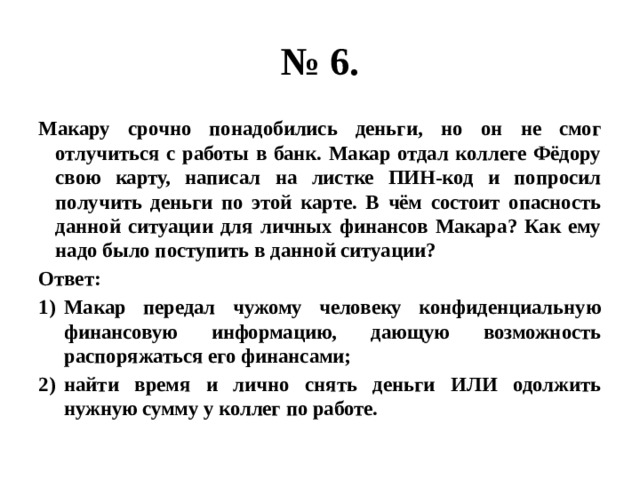 № 6.

Макару срочно понадобились деньги, но он не смог отлучиться с работы в банк. Макар отдал коллеге Фёдору свою карту, написал на листке ПИН-код и попросил получить деньги по этой карте. В чём состоит опасность данной ситуации для личных финансов Макара? Как ему надо было поступить в данной ситуации?

Ответ:

1) Макар передал чужому человеку конфиденциальную финансовую информацию, дающую возможность распоряжаться его финансами;

2) найти время и лично снять деньги ИЛИ одолжить нужную сумму у коллег по работе.